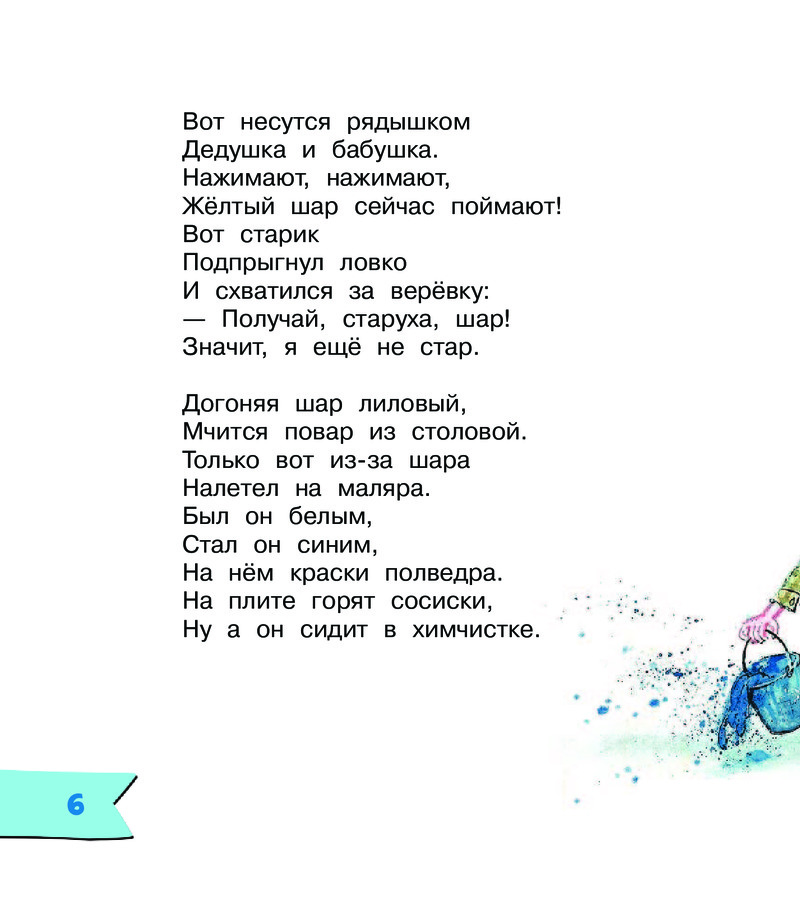 Вот несутся рядышком
Дедушка и бабушка.
Нажимают, нажимают,
Жёлтый шар сейчас поймают!
Вот старик
Подпрыгнул ловко
И схватился за верёвку:
— Получай, старуха, шар!
Значит, я ещё не стар.

Догоняя шар лиловый,
Мчится повар из столовой.
Только вот из-за шара
Налетел на маляра.
Был он белым,
Стал он синим,
На нём краски полведра.
На плите горят сосиски,
Ну а он сидит в химчистке.

6